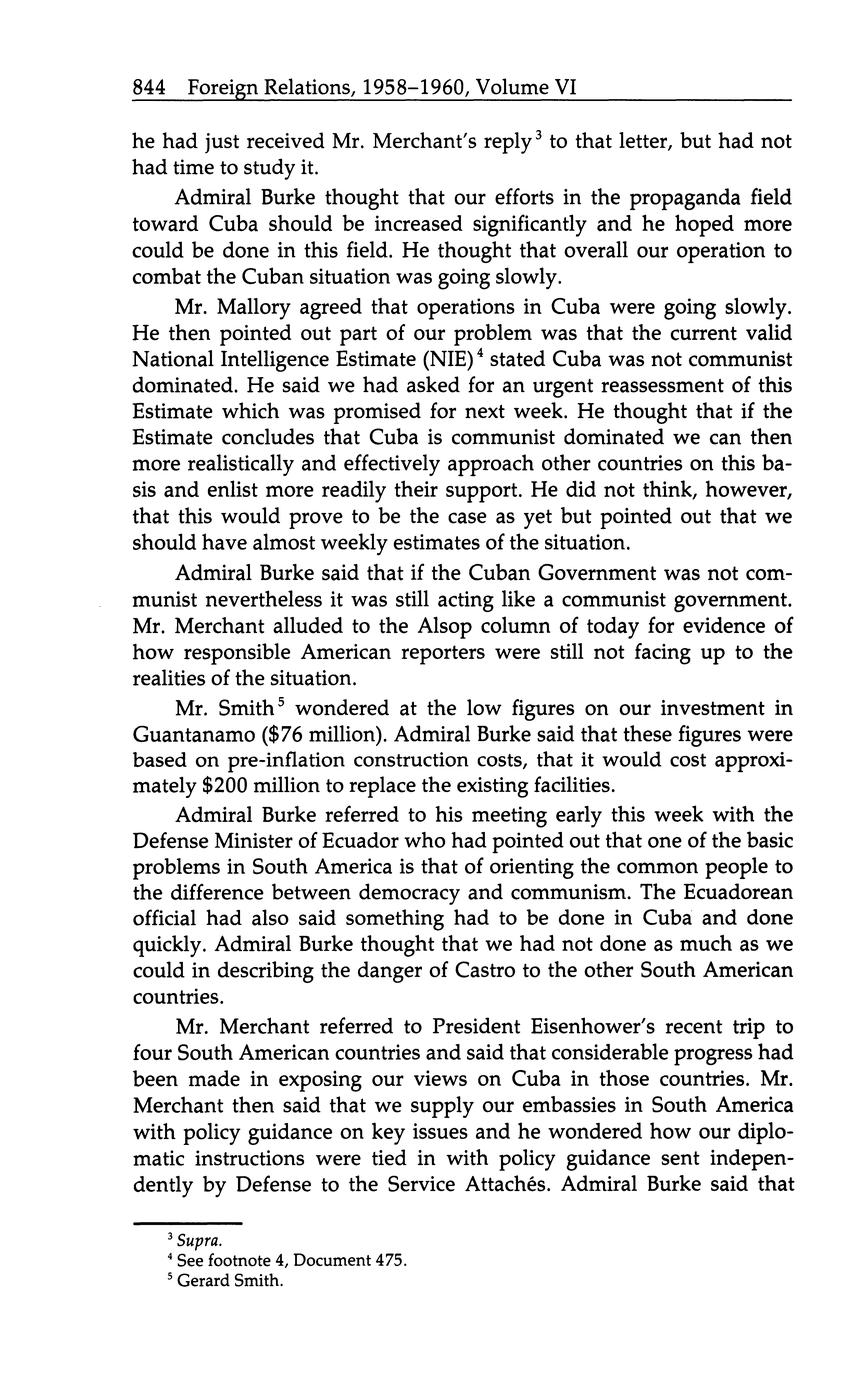 844 Foreign Relations, 1958–1960, Volume VI

he had just received Mr. Merchant's reply$^3$ to that letter, but had not had time to study it.

Admiral Burke thought that our efforts in the propaganda field toward Cuba should be increased significantly and he hoped more could be done in this field. He thought that overall our operation to combat the Cuban situation was going slowly.

Mr. Mallory agreed that operations in Cuba were going slowly. He then pointed out part of our problem was that the current valid National Intelligence Estimate (NIE)$^4$ stated Cuba was not communist dominated. He said we had asked for an urgent reassessment of this Estimate which was promised for next week. He thought that if the Estimate concludes that Cuba is communist dominated we can then more realistically and effectively approach other countries on this basis and enlist more readily their support. He did not think, however, that this would prove to be the case as yet but pointed out that we should have almost weekly estimates of the situation.

Admiral Burke said that if the Cuban Government was not communist nevertheless it was still acting like a communist government. Mr. Merchant alluded to the Alsop column of today for evidence of how responsible American reporters were still not facing up to the realities of the situation.

Mr. Smith$^5$ wondered at the low figures on our investment in Guantanamo ($76 million). Admiral Burke said that these figures were based on pre-inflation construction costs, that it would cost approximately $200 million to replace the existing facilities.

Admiral Burke referred to his meeting early this week with the Defense Minister of Ecuador who had pointed out that one of the basic problems in South America is that of orienting the common people to the difference between democracy and communism. The Ecuadorean official had also said something had to be done in Cuba and done quickly. Admiral Burke thought that we had not done as much as we could in describing the danger of Castro to the other South American countries.

Mr. Merchant referred to President Eisenhower's recent trip to four South American countries and said that considerable progress had been made in exposing our views on Cuba in those countries. Mr. Merchant then said that we supply our embassies in South America with policy guidance on key issues and he wondered how our diplomatic instructions were tied in with policy guidance sent independently by Defense to the Service Attachés. Admiral Burke said that

$^3$ Supra.
$^4$ See footnote 4, Document 475.
$^5$ Gerard Smith.